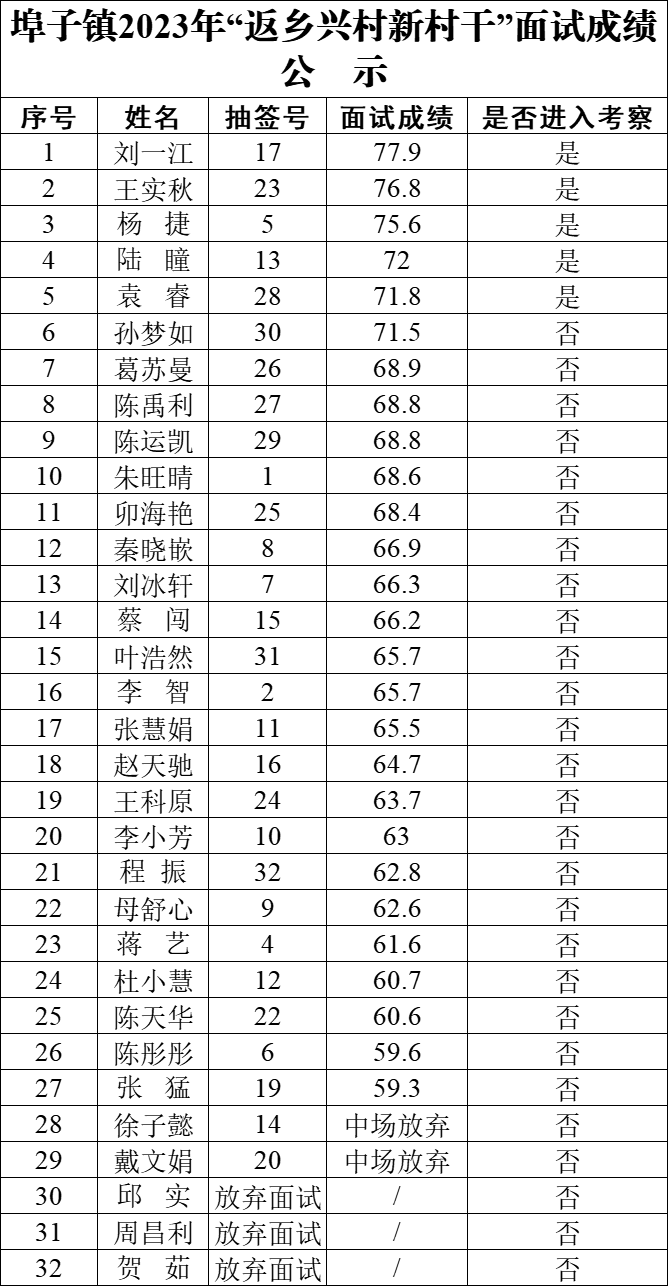 埠子镇2023年“返乡兴村新村干”面试成绩公　示

| 序号 | 姓名 | 抽签号 | 面试成绩 | 是否进入考察 |
|---|---|---|---|---|
| 1 | 刘一江 | 17 | 77.9 | 是 |
| 2 | 王实秋 | 23 | 76.8 | 是 |
| 3 | 杨　捷 | 5 | 75.6 | 是 |
| 4 | 陆　瞳 | 13 | 72 | 是 |
| 5 | 袁　睿 | 28 | 71.8 | 是 |
| 6 | 孙梦如 | 30 | 71.5 | 否 |
| 7 | 葛苏曼 | 26 | 68.9 | 否 |
| 8 | 陈禹利 | 27 | 68.8 | 否 |
| 9 | 陈运凯 | 29 | 68.8 | 否 |
| 10 | 朱旺晴 | 1 | 68.6 | 否 |
| 11 | 卯海艳 | 25 | 68.4 | 否 |
| 12 | 秦晓嵌 | 8 | 66.9 | 否 |
| 13 | 刘冰轩 | 7 | 66.3 | 否 |
| 14 | 蔡　闯 | 15 | 66.2 | 否 |
| 15 | 叶浩然 | 31 | 65.7 | 否 |
| 16 | 李　智 | 2 | 65.7 | 否 |
| 17 | 张慧娟 | 11 | 65.5 | 否 |
| 18 | 赵天驰 | 16 | 64.7 | 否 |
| 19 | 王科原 | 24 | 63.7 | 否 |
| 20 | 李小芳 | 10 | 63 | 否 |
| 21 | 程　振 | 32 | 62.8 | 否 |
| 22 | 母舒心 | 9 | 62.6 | 否 |
| 23 | 蒋　艺 | 4 | 61.6 | 否 |
| 24 | 杜小慧 | 12 | 60.7 | 否 |
| 25 | 陈天华 | 22 | 60.6 | 否 |
| 26 | 陈彤彤 | 6 | 59.6 | 否 |
| 27 | 张　猛 | 19 | 59.3 | 否 |
| 28 | 徐子懿 | 14 | 中场放弃 | 否 |
| 29 | 戴文娟 | 20 | 中场放弃 | 否 |
| 30 | 邱　实 | 放弃面试 | / | 否 |
| 31 | 周昌利 | 放弃面试 | / | 否 |
| 32 | 贺　茹 | 放弃面试 | / | 否 |